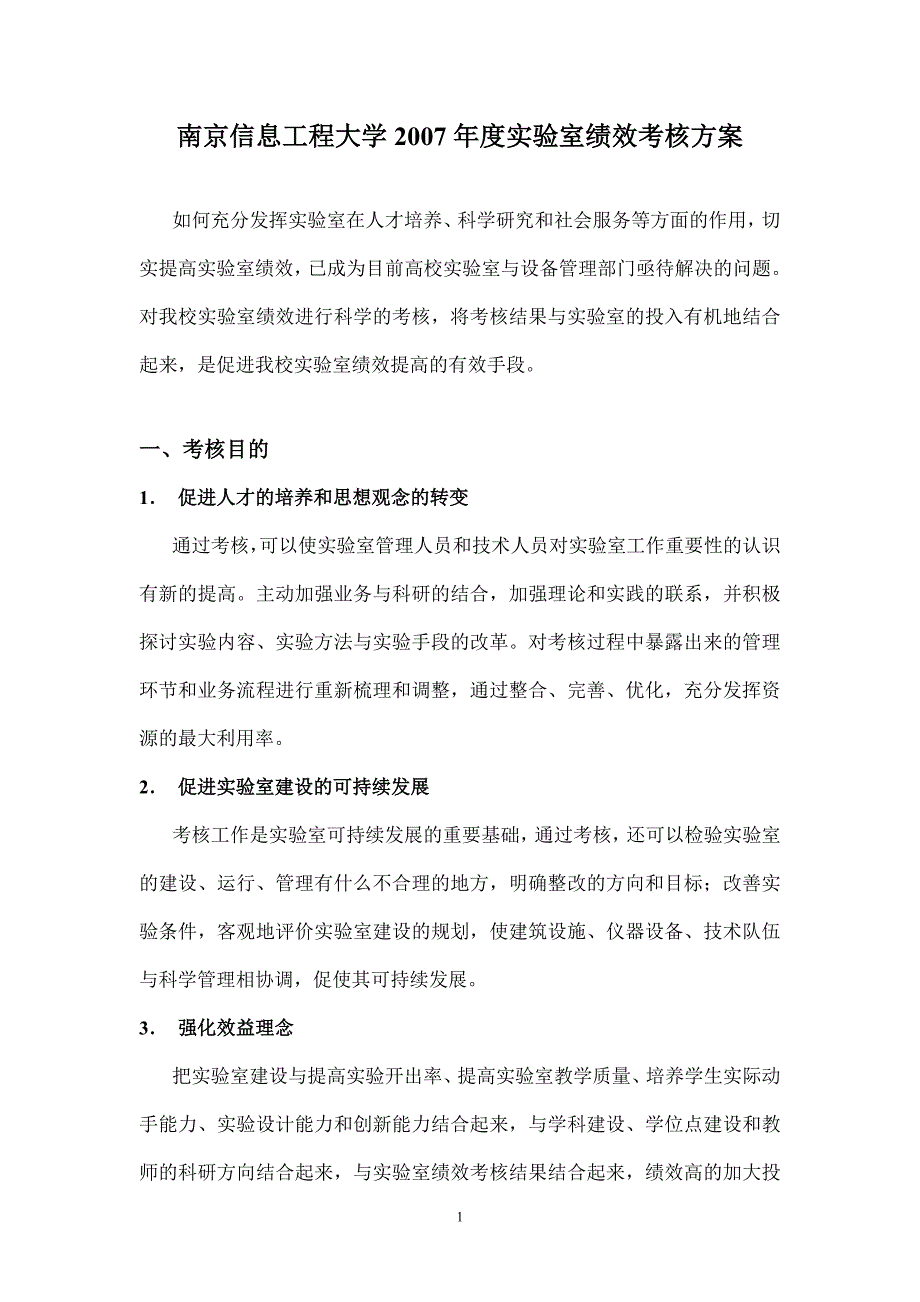 南京信息工程大学 2007 年度实验室绩效考核方案

如何充分发挥实验室在人才培养、科学研究和社会服务等方面的作用，切实提高实验室绩效，已成为目前高校实验室与设备管理部门亟待解决的问题。对我校实验室绩效进行科学的考核，将考核结果与实验室的投入有机地结合起来，是促进我校实验室绩效提高的有效手段。

一、考核目的

1． 促进人才的培养和思想观念的转变

通过考核，可以使实验室管理人员和技术人员对实验室工作重要性的认识有新的提高。主动加强业务与科研的结合，加强理论和实践的联系，并积极探讨实验内容、实验方法与实验手段的改革。对考核过程中暴露出来的管理环节和业务流程进行重新梳理和调整，通过整合、完善、优化，充分发挥资源的最大利用率。

2． 促进实验室建设的可持续发展

考核工作是实验室可持续发展的重要基础，通过考核，还可以检验实验室的建设、运行、管理有什么不合理的地方，明确整改的方向和目标；改善实验条件，客观地评价实验室建设的规划，使建筑设施、仪器设备、技术队伍与科学管理相协调，促使其可持续发展。

3． 强化效益理念

把实验室建设与提高实验开出率、提高实验室教学质量、培养学生实际动手能力、实验设计能力和创新能力结合起来，与学科建设、学位点建设和教师的科研方向结合起来，与实验室绩效考核结果结合起来，绩效高的加大投

1